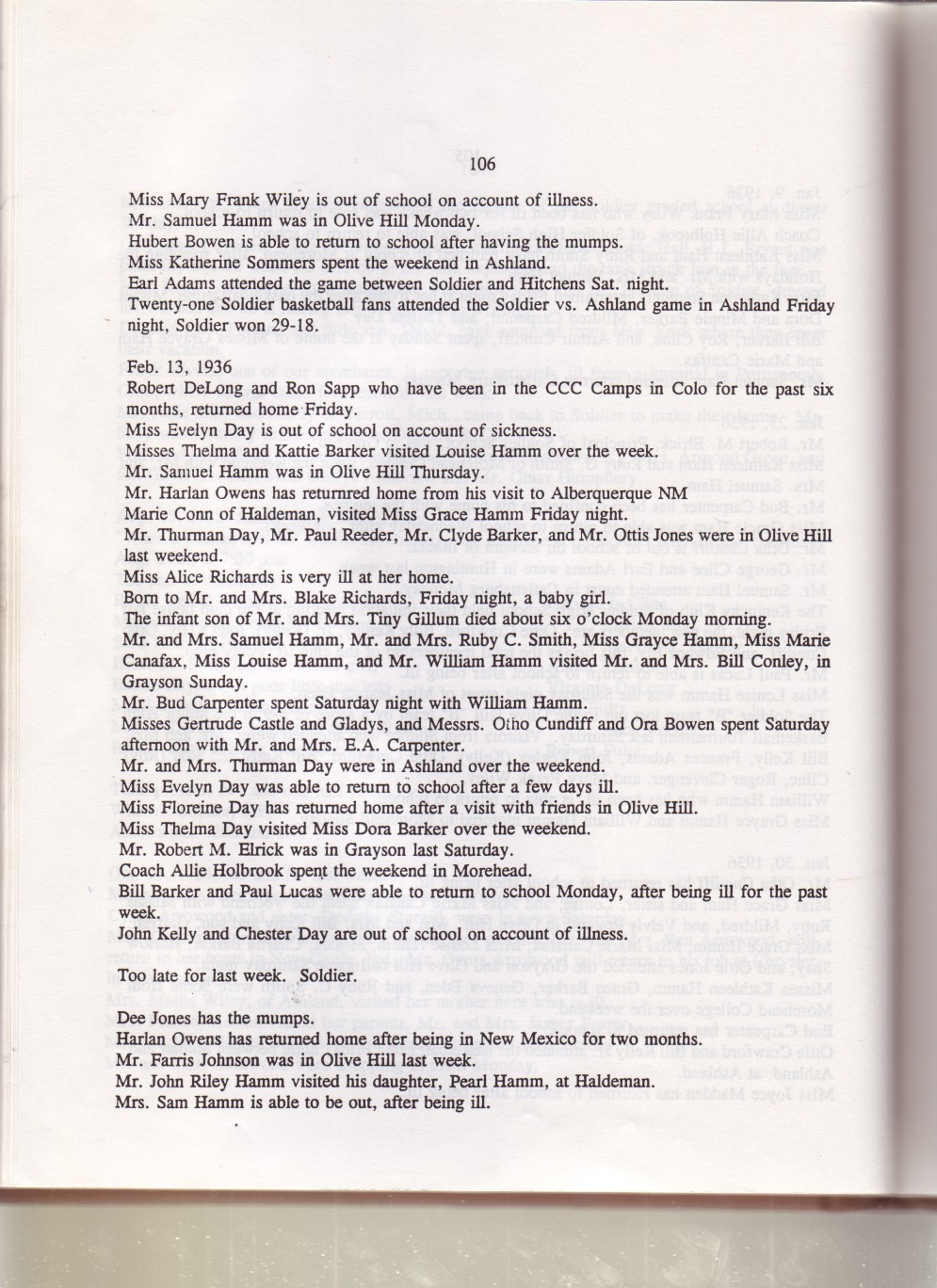 106

Miss Mary Frank Wiley is out of school on account of illness.
Mr. Samuel Hamm was in Olive Hill Monday.
Hubert Bowen is able to return to school after having the mumps.
Miss Katherine Sommers spent the weekend in Ashland.
Earl Adams attended the game between Soldier and Hitchens Sat. night.
Twenty-one Soldier basketball fans attended the Soldier vs. Ashland game in Ashland Friday night, Soldier won 29-18.

Feb. 13, 1936
Robert DeLong and Ron Sapp who have been in the CCC Camps in Colo for the past six months, returned home Friday.
Miss Evelyn Day is out of school on account of sickness.
Misses Thelma and Kattie Barker visited Louise Hamm over the week.
Mr. Samuel Hamm was in Olive Hill Thursday.
Mr. Harlan Owens has returnred home from his visit to Alberquerque NM
Marie Conn of Haldeman, visited Miss Grace Hamm Friday night.
Mr. Thurman Day, Mr. Paul Reeder, Mr. Clyde Barker, and Mr. Ottis Jones were in Olive Hill last weekend.
Miss Alice Richards is very ill at her home.
Born to Mr. and Mrs. Blake Richards, Friday night, a baby girl.
The infant son of Mr. and Mrs. Tiny Gillum died about six o'clock Monday morning.
Mr. and Mrs. Samuel Hamm, Mr. and Mrs. Ruby C. Smith, Miss Grayce Hamm, Miss Marie Canafax, Miss Louise Hamm, and Mr. William Hamm visited Mr. and Mrs. Bill Conley, in Grayson Sunday.
Mr. Bud Carpenter spent Saturday night with William Hamm.
Misses Gertrude Castle and Gladys, and Messrs. Otho Cundiff and Ora Bowen spent Saturday afternoon with Mr. and Mrs. E.A. Carpenter.
Mr. and Mrs. Thurman Day were in Ashland over the weekend.
Miss Evelyn Day was able to return to school after a few days ill.
Miss Floreine Day has returned home after a visit with friends in Olive Hill.
Miss Thelma Day visited Miss Dora Barker over the weekend.
Mr. Robert M. Elrick was in Grayson last Saturday.
Coach Allie Holbrook spent the weekend in Morehead.
Bill Barker and Paul Lucas were able to return to school Monday, after being ill for the past week.
John Kelly and Chester Day are out of school on account of illness.

Too late for last week. Soldier.

Dee Jones has the mumps.
Harlan Owens has returned home after being in New Mexico for two months.
Mr. Farris Johnson was in Olive Hill last week.
Mr. John Riley Hamm visited his daughter, Pearl Hamm, at Haldeman.
Mrs. Sam Hamm is able to be out, after being ill.